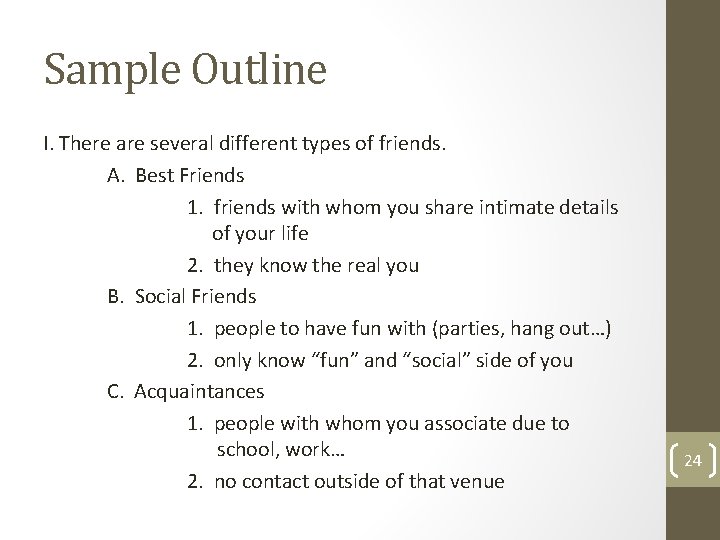 Sample Outline

I. There are several different types of friends.

A. Best Friends

1. friends with whom you share intimate details of your life

2. they know the real you

B. Social Friends

1. people to have fun with (parties, hang out…)

2. only know “fun” and “social” side of you

C. Acquaintances

1. people with whom you associate due to school, work…

2. no contact outside of that venue

24